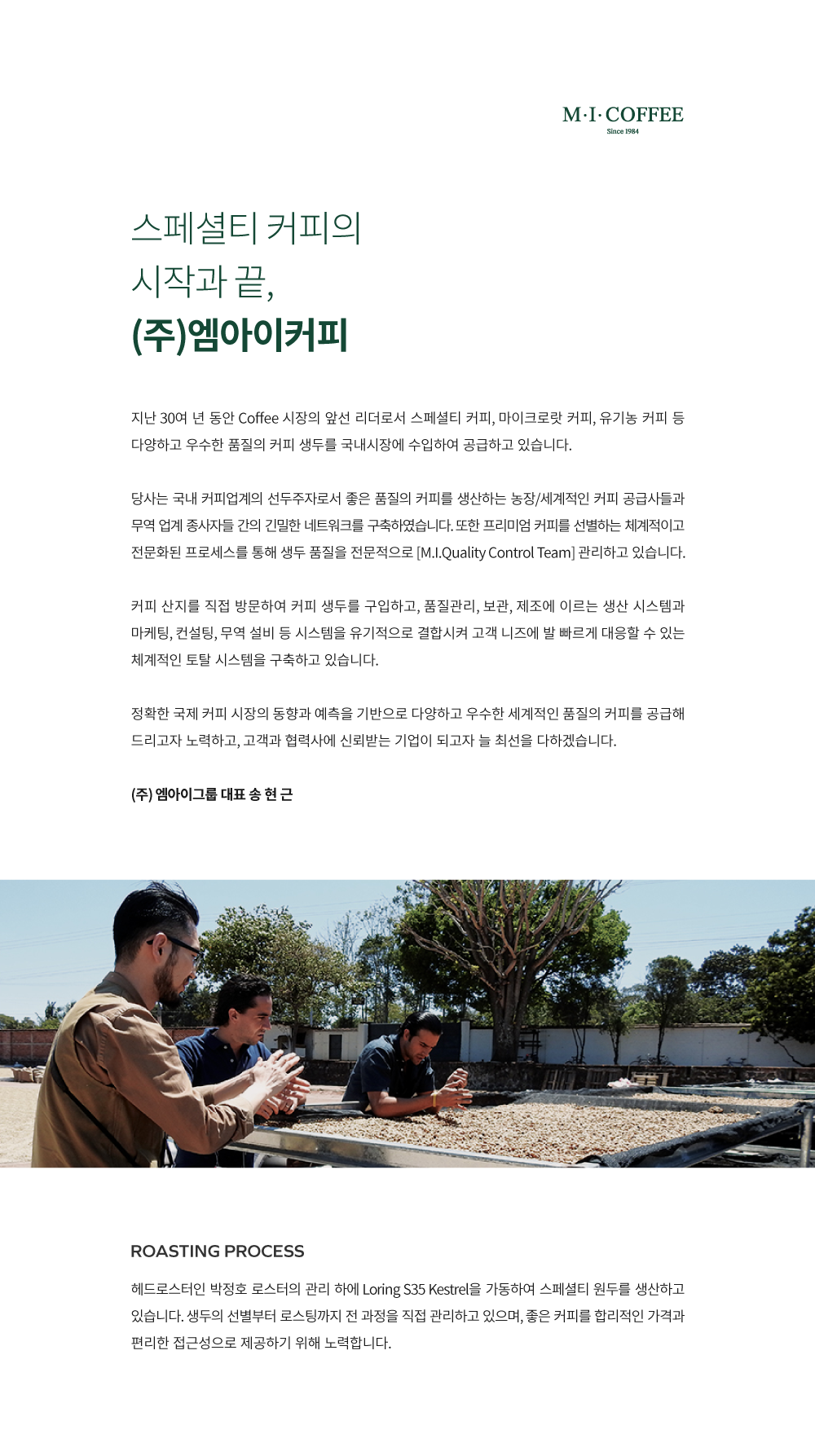 M·I·COFFEE
Since 1984

스페셜티 커피의
시작과 끝,
(주)엠아이커피

지난 30여 년 동안 Coffee 시장의 앞선 리더로서 스페셜티 커피, 마이크로랏 커피, 유기농 커피 등 다양하고 우수한 품질의 커피 생두를 국내시장에 수입하여 공급하고 있습니다.

당사는 국내 커피업계의 선두주자로서 좋은 품질의 커피를 생산하는 농장/세계적인 커피 공급사들과 무역 업계 종사자들 간의 긴밀한 네트워크를 구축하였습니다. 또한 프리미엄 커피를 선별하는 체계적이고 전문화된 프로세스를 통해 생두 품질을 전문적으로 [M.I.Quality Control Team] 관리하고 있습니다.

커피 산지를 직접 방문하여 커피 생두를 구입하고, 품질관리, 보관, 제조에 이르는 생산 시스템과 마케팅, 컨설팅, 무역 설비 등 시스템을 유기적으로 결합시켜 고객 니즈에 발 빠르게 대응할 수 있는 체계적인 토탈 시스템을 구축하고 있습니다.

정확한 국제 커피 시장의 동향과 예측을 기반으로 다양하고 우수한 세계적인 품질의 커피를 공급해 드리고자 노력하고, 고객과 협력사에 신뢰받는 기업이 되고자 늘 최선을 다하겠습니다.

(주) 엠아이그룹 대표 송 현 근

ROASTING PROCESS
헤드로스터인 박정호 로스터의 관리 하에 Loring S35 Kestrel을 가동하여 스페셜티 원두를 생산하고 있습니다. 생두의 선별부터 로스팅까지 전 과정을 직접 관리하고 있으며, 좋은 커피를 합리적인 가격과 편리한 접근성으로 제공하기 위해 노력합니다.